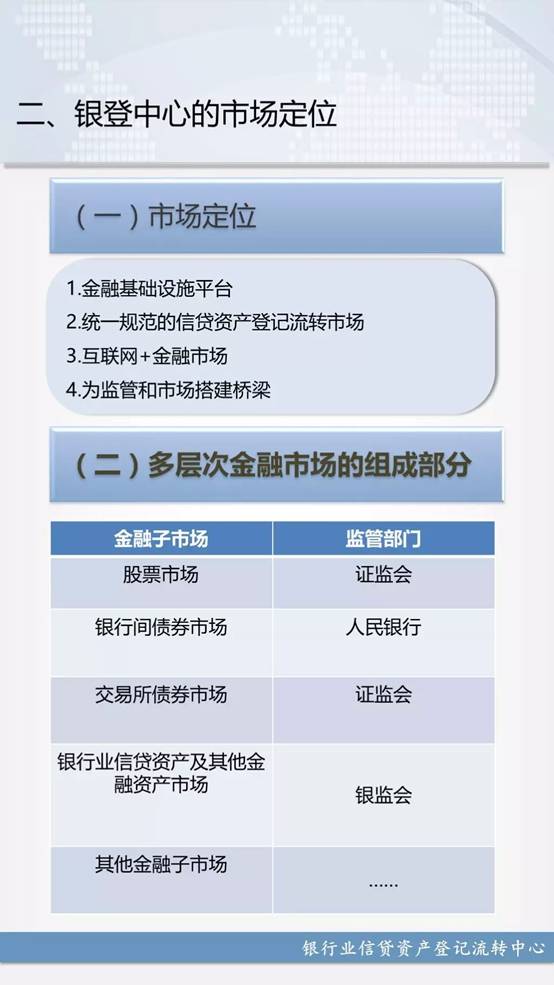 二、银登中心的市场定位

（一）市场定位

1.金融基础设施平台
2.统一规范的信贷资产登记流转市场
3.互联网+金融市场
4.为监管和市场搭建桥梁

（二）多层次金融市场的组成部分

| 金融子市场 | 监管部门 |
|---|---|
| 股票市场 | 证监会 |
| 银行间债券市场 | 人民银行 |
| 交易所债券市场 | 证监会 |
| 银行业信贷资产及其他金融资产市场 | 银监会 |
| 其他金融子市场 | …… |

银行业信贷资产登记流转中心